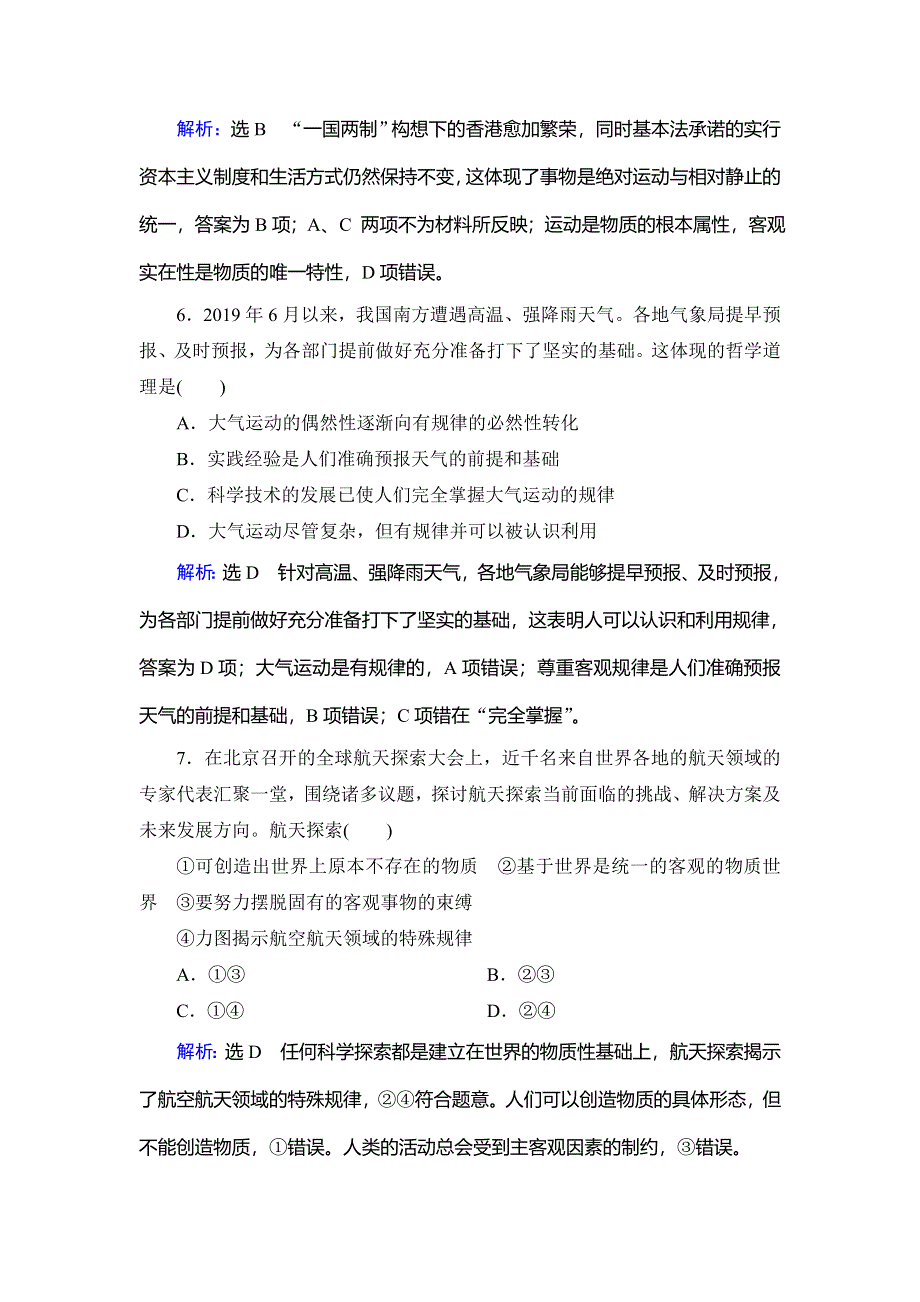 解析：选 B “一国两制”构想下的香港愈加繁荣，同时基本法承诺的实行资本主义制度和生活方式仍然保持不变，这体现了事物是绝对运动与相对静止的统一，答案为 B 项；A、C 两项不为材料所反映；运动是物质的根本属性，客观实在性是物质的唯一特性，D 项错误。

6．2019 年 6 月以来，我国南方遭遇高温、强降雨天气。各地气象局提早预报、及时预报，为各部门提前做好充分准备打下了坚实的基础。这体现的哲学道理是(　　)

A．大气运动的偶然性逐渐向有规律的必然性转化
B．实践经验是人们准确预报天气的前提和基础
C．科学技术的发展已使人们完全掌握大气运动的规律
D．大气运动尽管复杂，但有规律并可以被认识利用

解析：选 D 针对高温、强降雨天气，各地气象局能够提早预报、及时预报，为各部门提前做好充分准备打下了坚实的基础，这表明人可以认识和利用规律，答案为 D 项；大气运动是有规律的，A 项错误；尊重客观规律是人们准确预报天气的前提和基础，B 项错误；C 项错在“完全掌握”。

7．在北京召开的全球航天探索大会上，近千名来自世界各地的航天领域的专家代表汇聚一堂，围绕诸多议题，探讨航天探索当前面临的挑战、解决方案及未来发展方向。航天探索(　　)

①可创造出世界上原本不存在的物质　②基于世界是统一的客观的物质世界　③要努力摆脱固有的客观事物的束缚
④力图揭示航空航天领域的特殊规律

A．①③　　B．②③
C．①④　　D．②④

解析：选 D 任何科学探索都是建立在世界的物质性基础上，航天探索揭示了航空航天领域的特殊规律，②④符合题意。人们可以创造物质的具体形态，但不能创造物质，①错误。人类的活动总会受到主客观因素的制约，③错误。